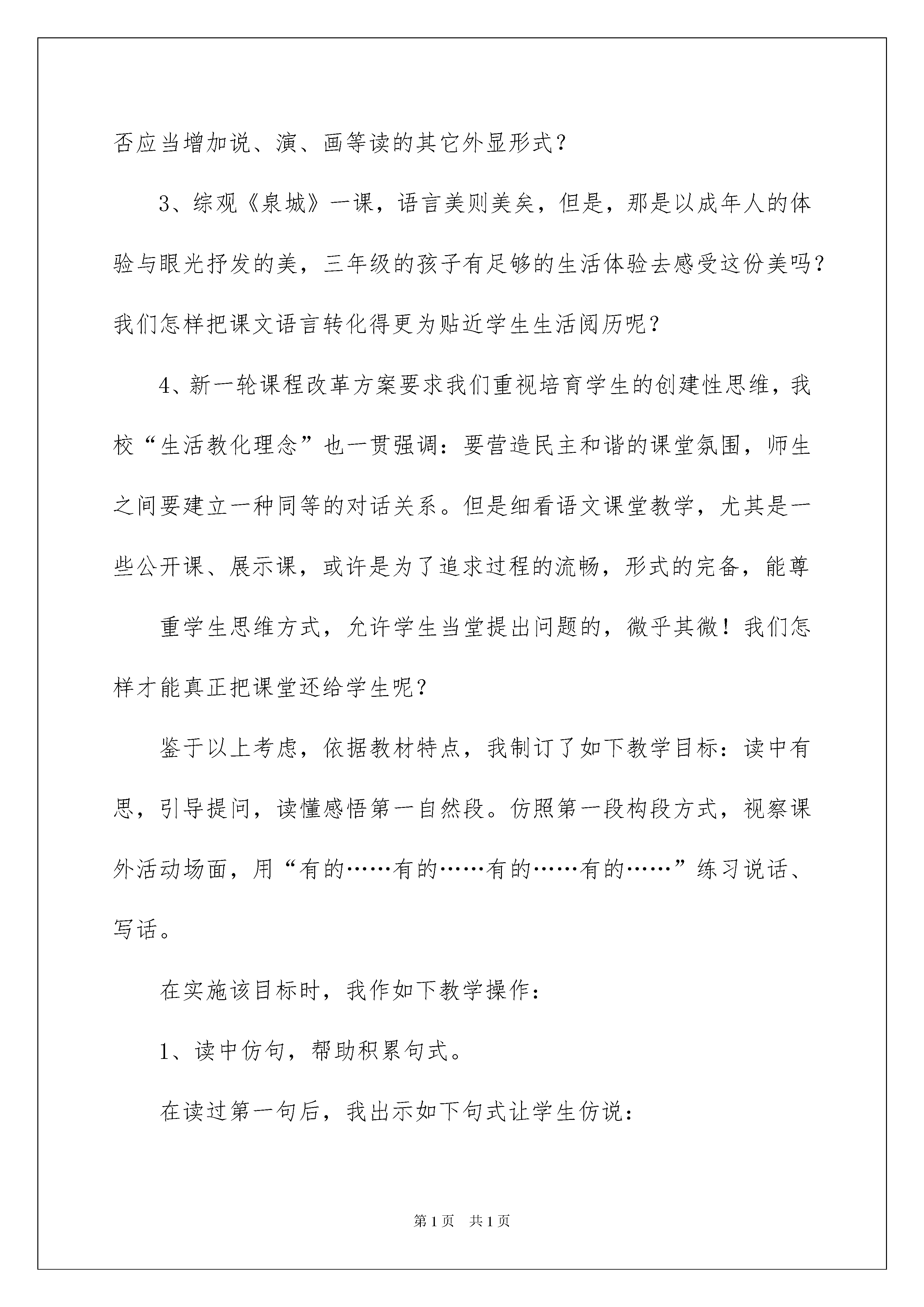 否应当增加说、演、画等读的其它外显形式？

3、综观《泉城》一课，语言美则美矣，但是，那是以成年人的体验与眼光抒发的美，三年级的孩子有足够的生活体验去感受这份美吗？我们怎样把课文语言转化得更为贴近学生生活阅历呢？

4、新一轮课程改革方案要求我们重视培育学生的创建性思维，我校“生活教化理念”也一贯强调：要营造民主和谐的课堂氛围，师生之间要建立一种同等的对话关系。但是细看语文课堂教学，尤其是一些公开课、展示课，或许是为了追求过程的流畅，形式的完备，能尊

重学生思维方式，允许学生当堂提出问题的，微乎其微！我们怎样才能真正把课堂还给学生呢？

鉴于以上考虑，依据教材特点，我制订了如下教学目标：读中有思，引导提问，读懂感悟第一自然段。仿照第一段构段方式，视察课外活动场面，用“有的……有的……有的……有的……”练习说话、写话。

在实施该目标时，我作如下教学操作：

1、读中仿句，帮助积累句式。

在读过第一句后，我出示如下句式让学生仿说：

第1页 共1页